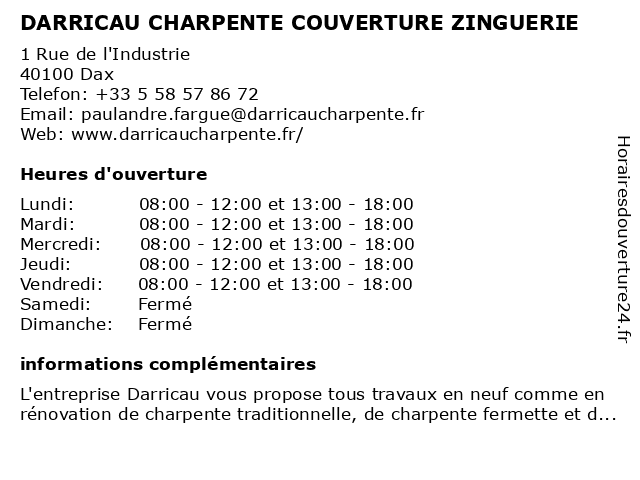 DARRICAU CHARPENTE COUVERTURE ZINGUERIE

1 Rue de l'Industrie
40100 Dax
Telefon: +33 5 58 57 86 72
Email: paulandre.fargue@darricaucharpente.fr
Web: www.darricaucharpente.fr/

Heures d'ouverture

| | |
|---|---|
| Lundi: | 08:00 - 12:00 et 13:00 - 18:00 |
| Mardi: | 08:00 - 12:00 et 13:00 - 18:00 |
| Mercredi: | 08:00 - 12:00 et 13:00 - 18:00 |
| Jeudi: | 08:00 - 12:00 et 13:00 - 18:00 |
| Vendredi: | 08:00 - 12:00 et 13:00 - 18:00 |
| Samedi: | Fermé |
| Dimanche: | Fermé |

informations complémentaires

L'entreprise Darricau vous propose tous travaux en neuf comme en rénovation de charpente traditionnelle, de charpente fermette et d...

Horairesdouverture24.fr